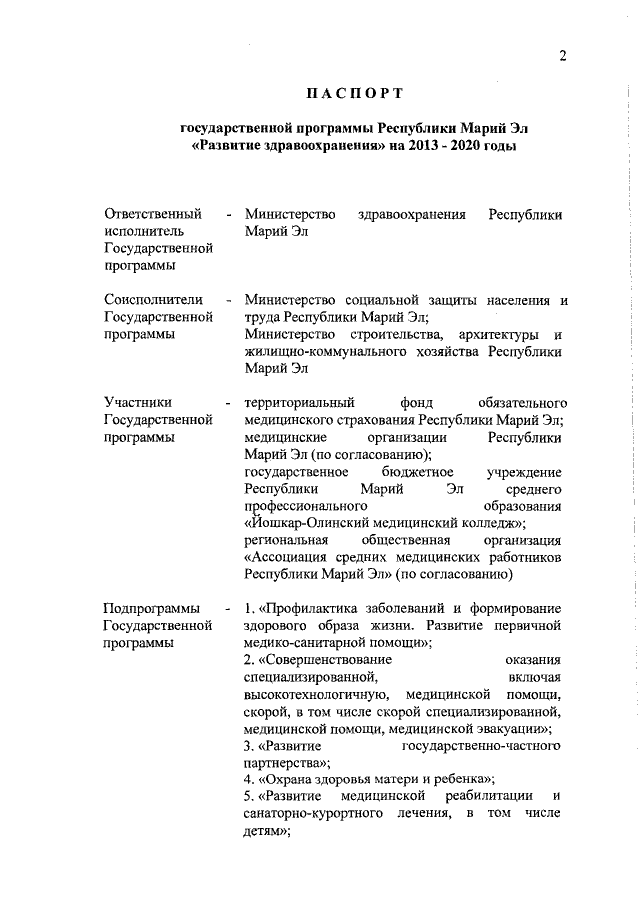 2

ПАСПОРТ

государственной программы Республики Марий Эл «Развитие здравоохранения» на 2013 - 2020 годы

Ответственный исполнитель Государственной программы - Министерство здравоохранения Республики Марий Эл

Соисполнители Государственной программы - Министерство социальной защиты населения и труда Республики Марий Эл;
Министерство строительства, архитектуры и жилищно-коммунального хозяйства Республики Марий Эл

Участники Государственной программы - территориальный фонд обязательного медицинского страхования Республики Марий Эл;
медицинские организации Республики Марий Эл (по согласованию);
государственное бюджетное учреждение Республики Марий Эл среднего профессионального образования «Йошкар-Олинский медицинский колледж»;
региональная общественная организация «Ассоциация средних медицинских работников Республики Марий Эл» (по согласованию)

Подпрограммы Государственной программы - 1. «Профилактика заболеваний и формирование здорового образа жизни. Развитие первичной медико-санитарной помощи»;
2. «Совершенствование оказания специализированной, включая высокотехнологичную, медицинской помощи, скорой, в том числе скорой специализированной, медицинской помощи, медицинской эвакуации»;
3. «Развитие государственно-частного партнерства»;
4. «Охрана здоровья матери и ребенка»;
5. «Развитие медицинской реабилитации и санаторно-курортного лечения, в том числе детям»;